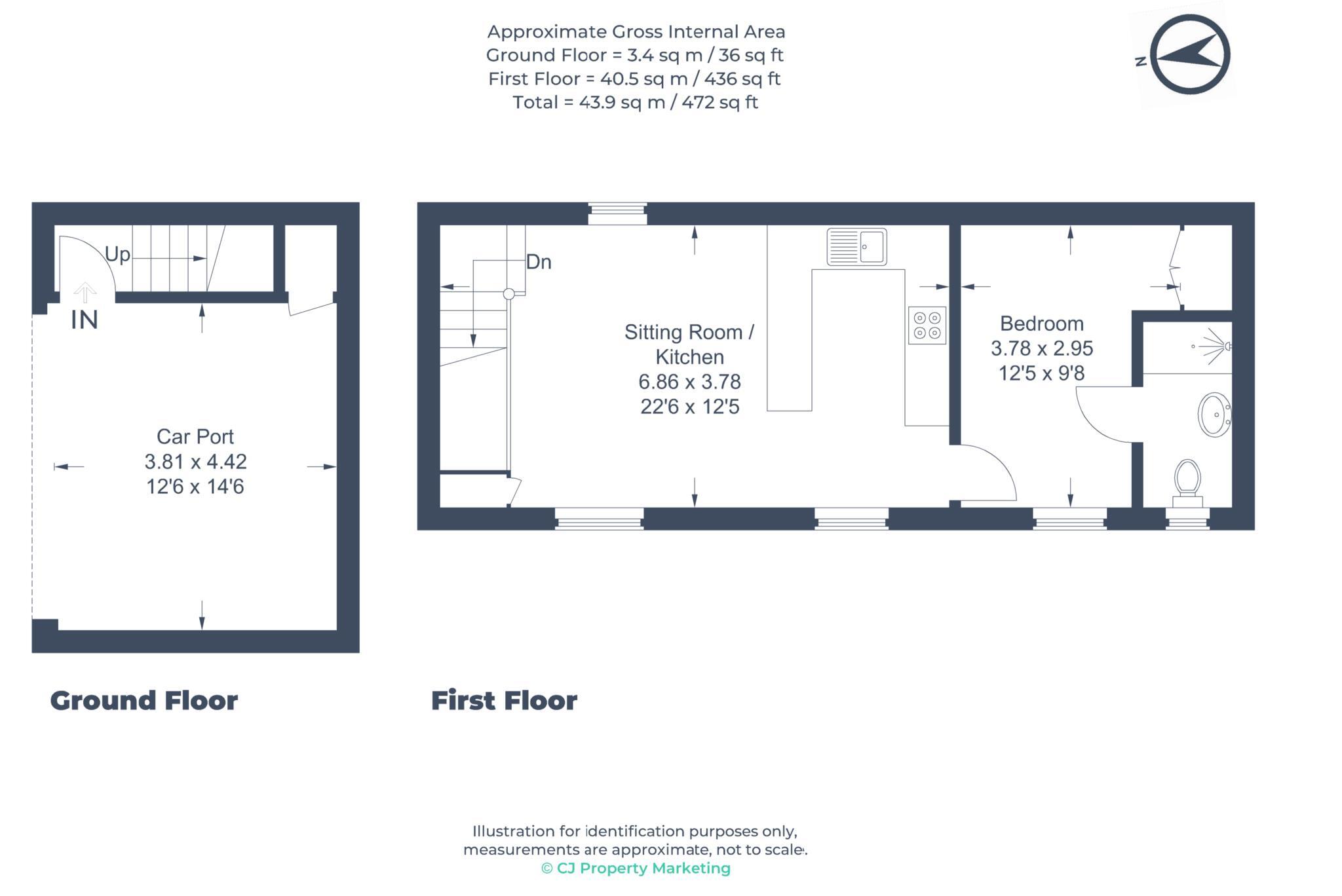 Approximate Gross Internal Area
Ground Floor = 3.4 sq m / 36 sq ft
First Floor = 40.5 sq m / 436 sq ft
Total = 43.9 sq m / 472 sq ft

N

Up

IN

Car Port
3.81 x 4.42
12'6 x 14'6

Dn

Sitting Room / Kitchen
6.86 x 3.78
22'6 x 12'5

Bedroom
3.78 x 2.95
12'5 x 9'8

Ground Floor

First Floor

Illustration for identification purposes only, measurements are approximate, not to scale.
© CJ Property Marketing